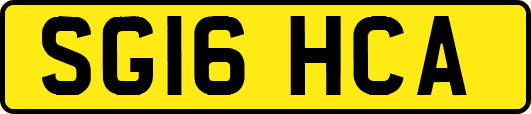 SG16 HCA